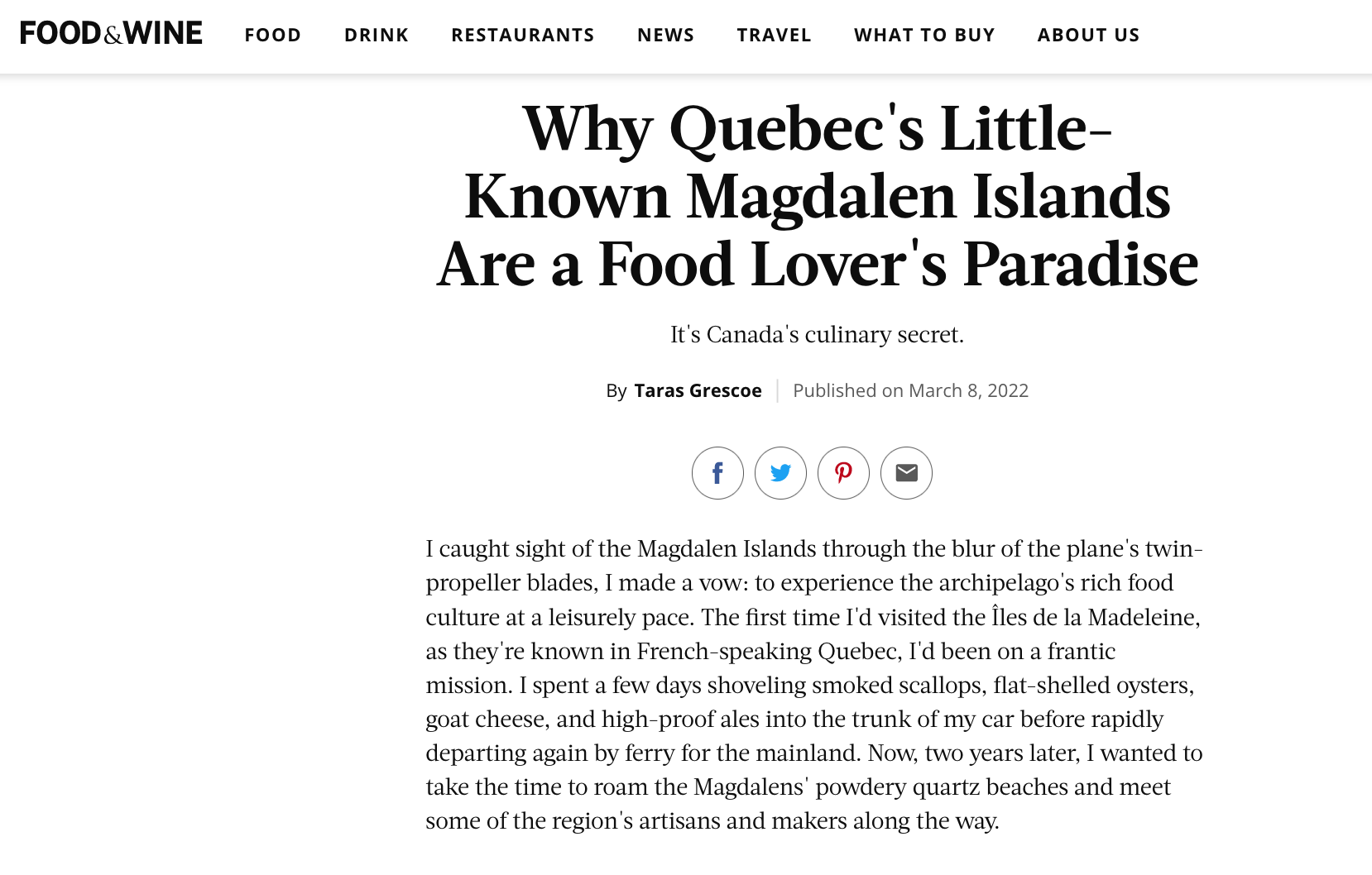 FOOD&WINE FOOD DRINK RESTAURANTS NEWS TRAVEL WHAT TO BUY ABOUT US

Why Quebec's Little-Known Magdalen Islands Are a Food Lover's Paradise

It's Canada's culinary secret.

By Taras Grescoe | Published on March 8, 2022

I caught sight of the Magdalen Islands through the blur of the plane's twin-propeller blades, I made a vow: to experience the archipelago's rich food culture at a leisurely pace. The first time I'd visited the Îles de la Madeleine, as they're known in French-speaking Quebec, I'd been on a frantic mission. I spent a few days shoveling smoked scallops, flat-shelled oysters, goat cheese, and high-proof ales into the trunk of my car before rapidly departing again by ferry for the mainland. Now, two years later, I wanted to take the time to roam the Magdalens' powdery quartz beaches and meet some of the region's artisans and makers along the way.